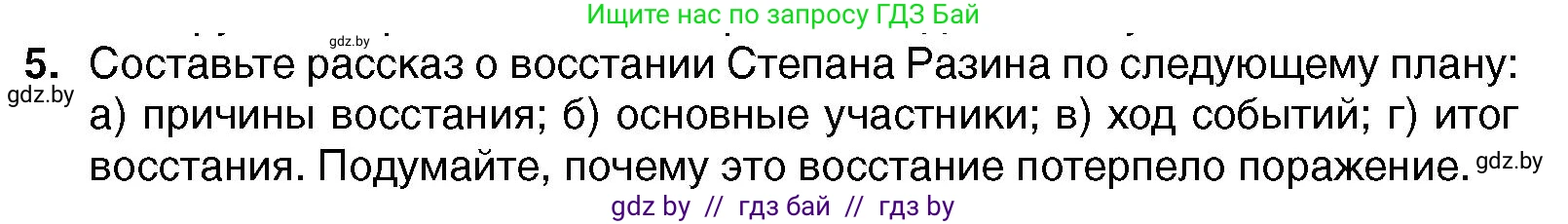 Ищите нас по запросу ГДЗ Бай

gdz.by

5. Составьте рассказ о восстании Степана Разина по следующему плану: а) причины восстания; б) основные участники; в) ход событий; г) итог восстания. Подумайте, почему это восстание потерпело поражение.

gdz.by

gdz.by

gdz by // гдз бай // гдз by